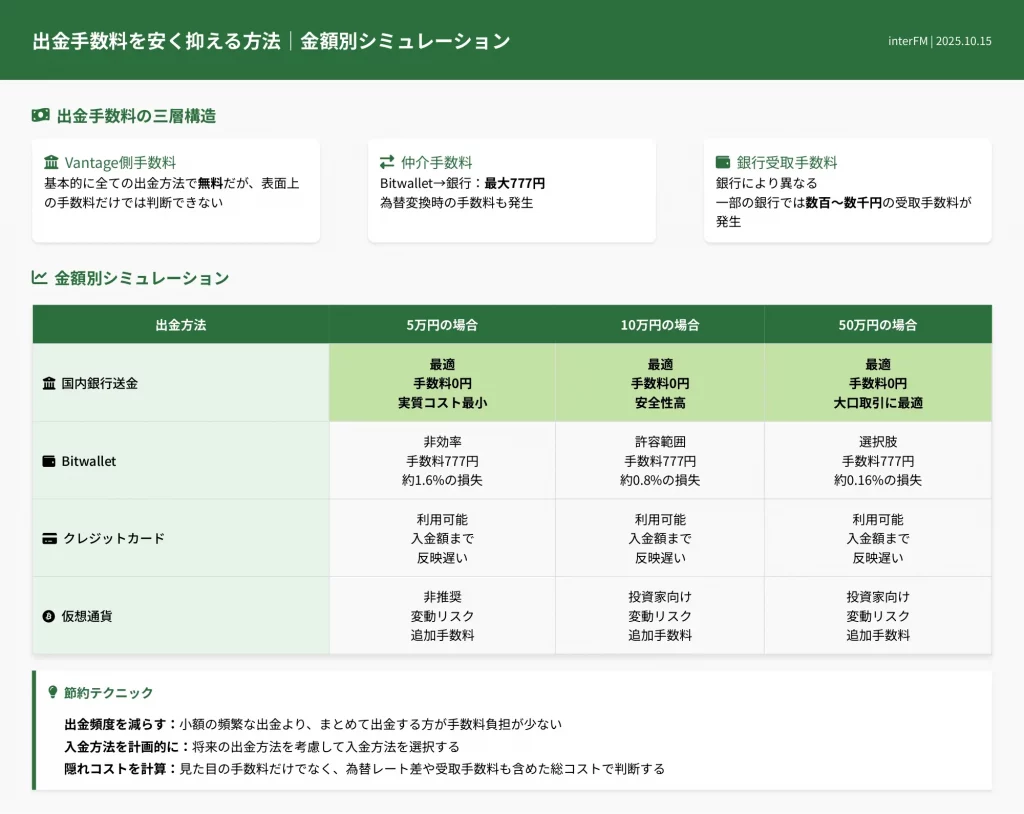 出金手数料を安く抑える方法｜金額別シミュレーション

interFM | 2025.10.15

出金手数料の三層構造

Vantage側手数料
基本的に全ての出金方法で無料だが、表面上の手数料だけでは判断できない

仲介手数料
Bitwallet→銀行：最大777円
為替変換時の手数料も発生

銀行受取手数料
銀行により異なる
一部の銀行では数百〜数千円の受取手数料が発生

金額別シミュレーション

| 出金方法 | 5万円の場合 | 10万円の場合 | 50万円の場合 |
|---|---|---|---|
| 国内銀行送金 | 最適 手数料0円 実質コスト最小 | 最適 手数料0円 安全性高 | 最適 手数料0円 大口取引に最適 |
| Bitwallet | 非効率 手数料777円 約1.6%の損失 | 許容範囲 手数料777円 約0.8%の損失 | 選択肢 手数料777円 約0.16%の損失 |
| クレジットカード | 利用可能 入金額まで 反映遅い | 利用可能 入金額まで 反映遅い | 利用可能 入金額まで 反映遅い |
| 仮想通貨 | 非推奨 変動リスク 追加手数料 | 投資家向け 変動リスク 追加手数料 | 投資家向け 変動リスク 追加手数料 |

節約テクニック

出金頻度を減らす：小額の頻繁な出金より、まとめて出金する方が手数料負担が少ない
入金方法を計画的に：将来の出金方法を考慮して入金方法を選択する
隠れコストを計算：見た目の手数料だけでなく、為替レート差や受取手数料も含めた総コストで判断する